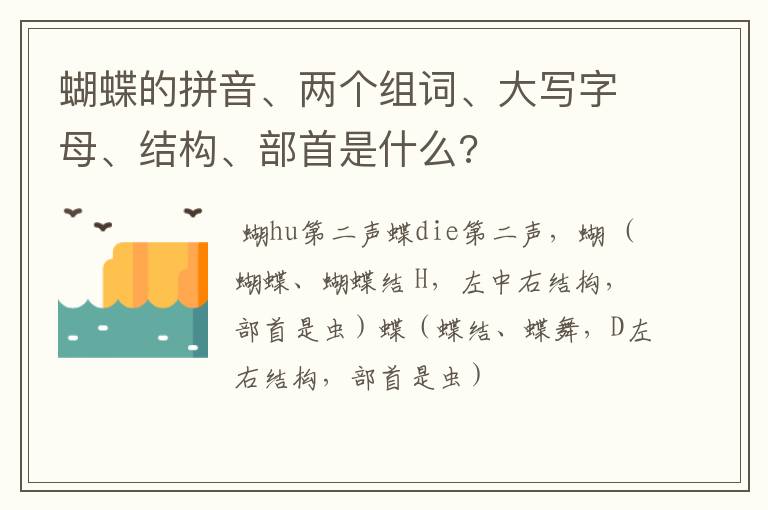 蝴蝶的拼音、两个组词、大写字母、结构、部首是什么?

蝴hu第二声蝶die第二声，蝴（蝴蝶、蝴蝶结 H，左中右结构，部首是虫）蝶（蝶结、蝶舞，D左右结构，部首是虫）